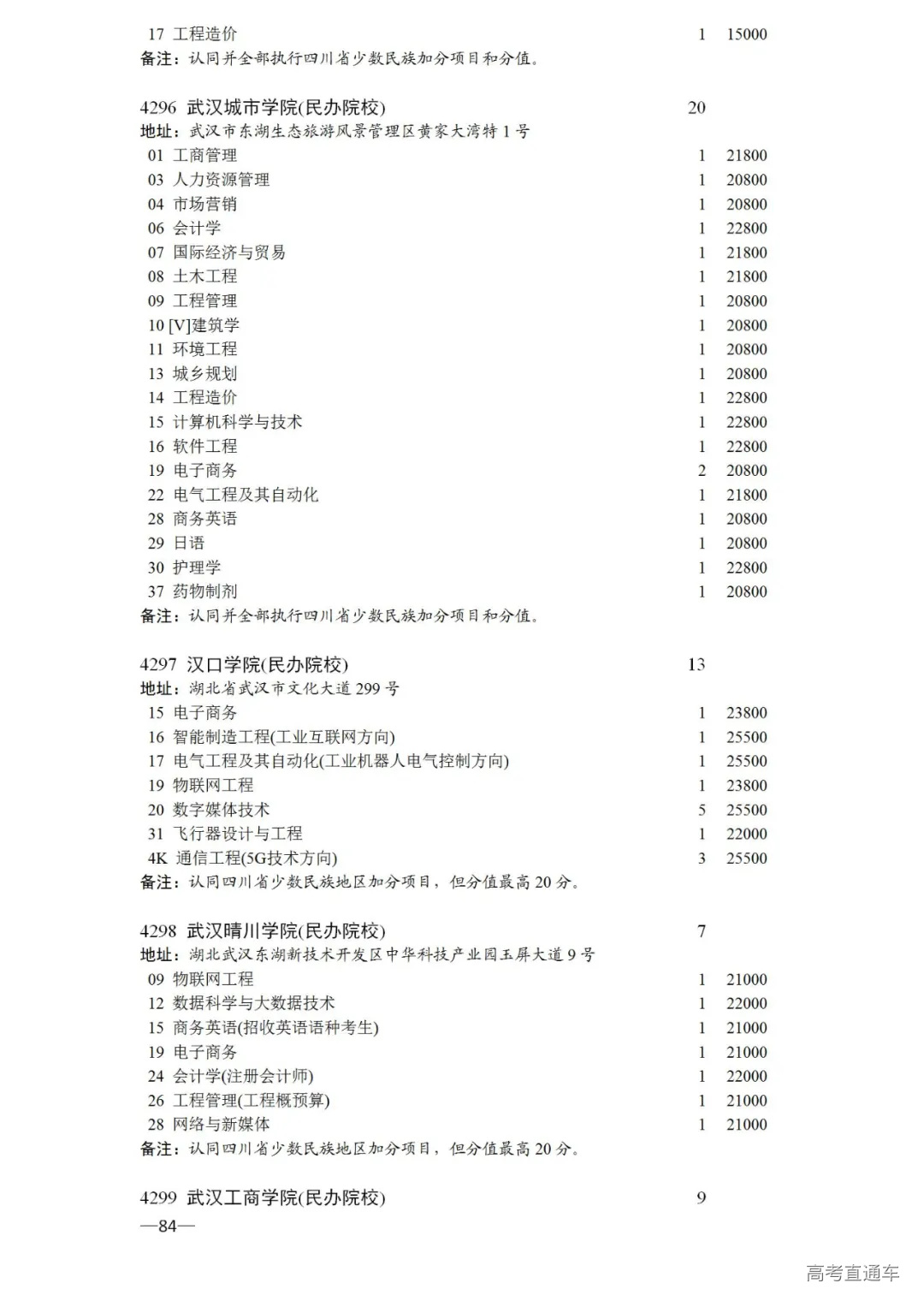 17 工程造价 1 15000
备注：认同并全部执行四川省少数民族加分项目和分值。

4296 武汉城市学院(民办院校) 20
地址：武汉市东湖生态旅游风景管理区黄家大湾特 1 号
01 工商管理 1 21800
03 人力资源管理 1 20800
04 市场营销 1 20800
06 会计学 1 22800
07 国际经济与贸易 1 21800
08 土木工程 1 21800
09 工程管理 1 20800
10 [V]建筑学 1 20800
11 环境工程 1 20800
13 城乡规划 1 20800
14 工程造价 1 22800
15 计算机科学与技术 1 22800
16 软件工程 1 22800
19 电子商务 2 20800
22 电气工程及其自动化 1 21800
28 商务英语 1 20800
29 日语 1 20800
30 护理学 1 22800
37 药物制剂 1 20800
备注：认同并全部执行四川省少数民族加分项目和分值。

4297 汉口学院(民办院校) 13
地址：湖北省武汉市文化大道 299 号
15 电子商务 1 23800
16 智能制造工程(工业互联网方向) 1 25500
17 电气工程及其自动化(工业机器人电气控制方向) 1 25500
19 物联网工程 1 23800
20 数字媒体技术 5 25500
31 飞行器设计与工程 1 22000
4K 通信工程(5G技术方向) 3 25500
备注：认同四川省少数民族地区加分项目，但分值最高 20 分。

4298 武汉晴川学院(民办院校) 7
地址：湖北武汉东湖新技术开发区中华科技产业园玉屏大道 9 号
09 物联网工程 1 21000
12 数据科学与大数据技术 1 22000
15 商务英语(招收英语语种考生) 1 21000
19 电子商务 1 21000
24 会计学(注册会计师) 1 22000
26 工程管理(工程概预算) 1 21000
28 网络与新媒体 1 21000
备注：认同四川省少数民族地区加分项目，但分值最高 20 分。

4299 武汉工商学院(民办院校) 9
—84—

高考直通车